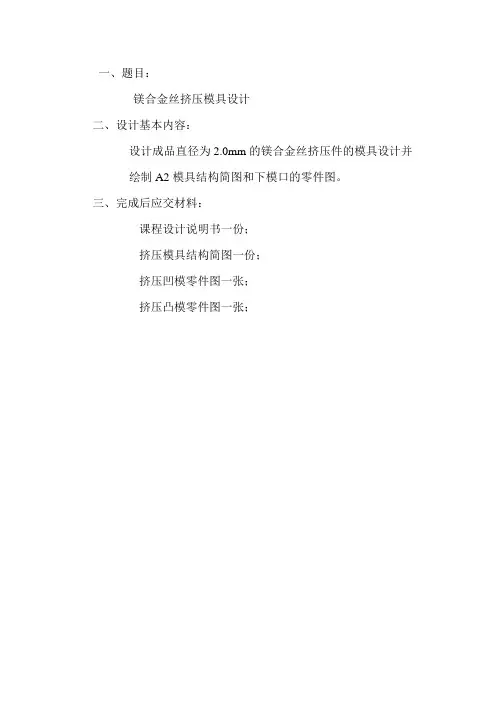 一、题目：

镁合金丝挤压模具设计

二、设计基本内容：

设计成品直径为 2.0mm 的镁合金丝挤压件的模具设计并绘制 A2 模具结构简图和下模口的零件图。

三、完成后应交材料：

课程设计说明书一份；

挤压模具结构简图一份；

挤压凹模零件图一张；

挤压凸模零件图一张；